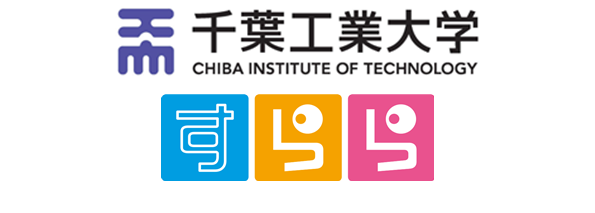 千葉工業大学
CHIBA INSTITUTE OF TECHNOLOGY

すらら